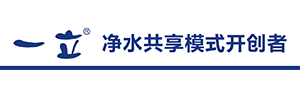 一立®
净水共享模式开创者